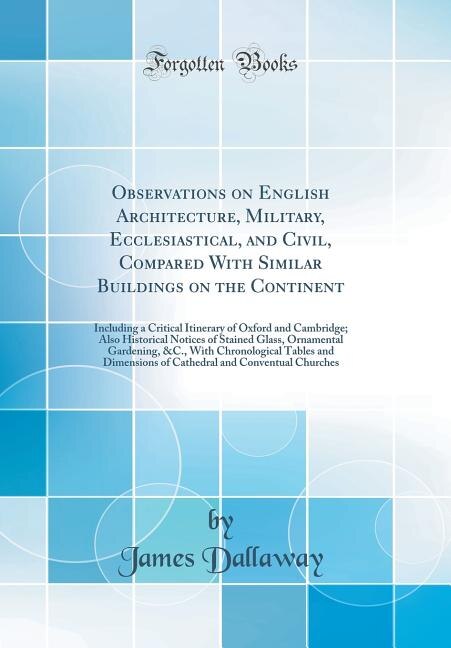 Forgotten Books

Observations on English Architecture, Military, Ecclesiastical, and Civil, Compared With Similar Buildings on the Continent

Including a Critical Itinerary of Oxford and Cambridge; Also Historical Notices of Stained Glass, Ornamental Gardening, &C., With Chronological Tables and Dimensions of Cathedral and Conventual Churches

by
James Dallaway